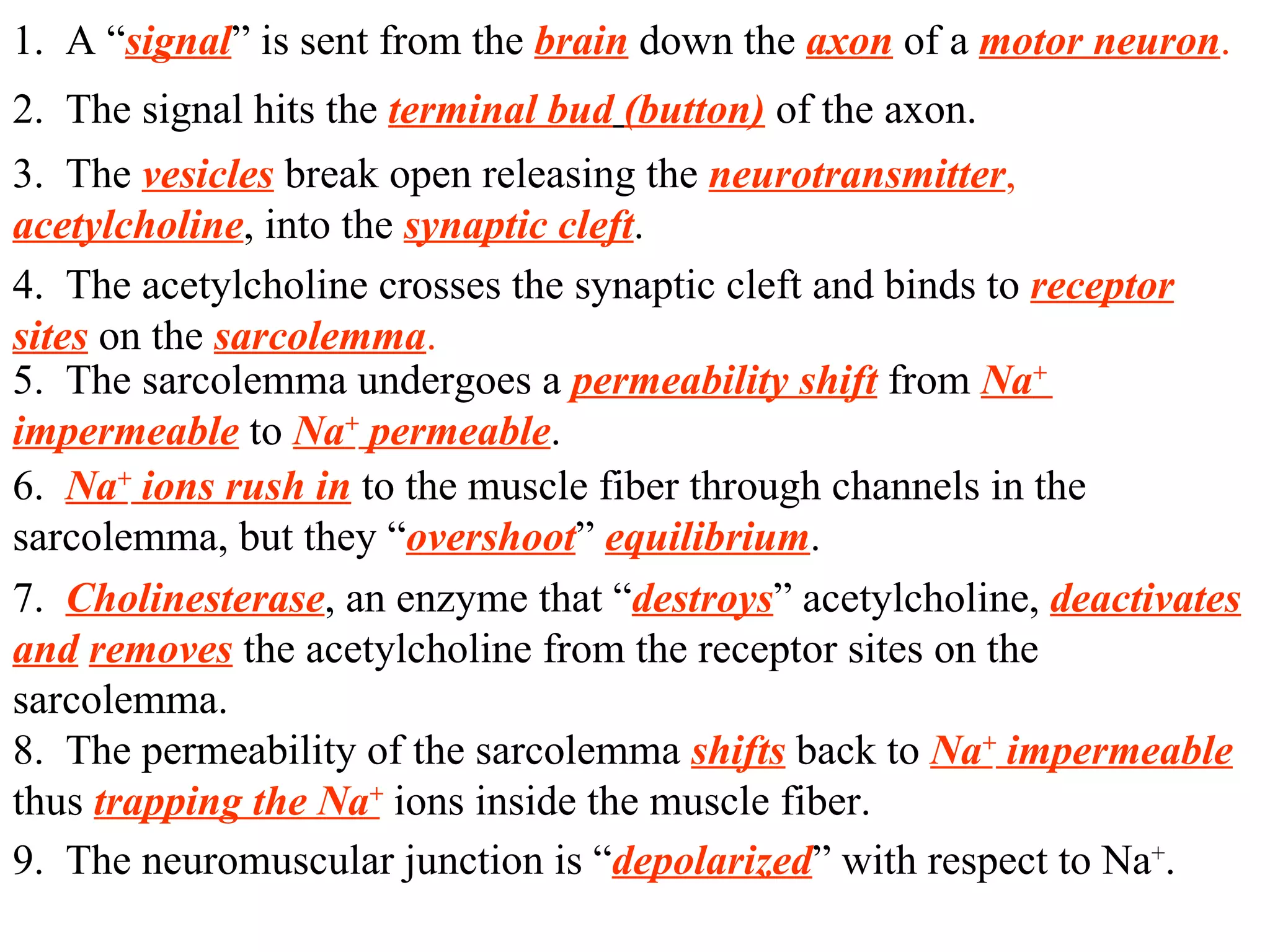 1. A “signal” is sent from the brain down the axon of a motor neuron.

2. The signal hits the terminal bud (button) of the axon.

3. The vesicles break open releasing the neurotransmitter, acetylcholine, into the synaptic cleft.

4. The acetylcholine crosses the synaptic cleft and binds to receptor sites on the sarcolemma.

5. The sarcolemma undergoes a permeability shift from $Na^+$ impermeable to $Na^+$ permeable.

6. $Na^+$ ions rush in to the muscle fiber through channels in the sarcolemma, but they “overshoot” equilibrium.

7. Cholinesterase, an enzyme that “destroys” acetylcholine, deactivates and removes the acetylcholine from the receptor sites on the sarcolemma.

8. The permeability of the sarcolemma shifts back to $Na^+$ impermeable thus trapping the $Na^+$ ions inside the muscle fiber.

9. The neuromuscular junction is “depolarized” with respect to $Na^+$.